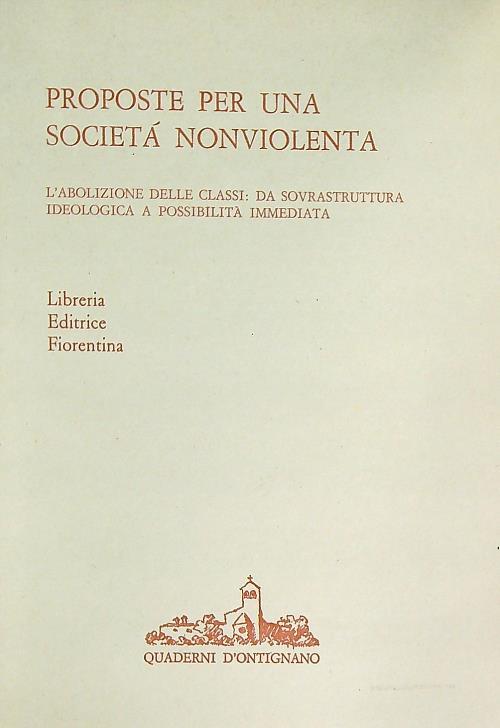 PROPOSTE PER UNA SOCIETÁ NONVIOLENTA

L'ABOLIZIONE DELLE CLASSI: DA SOVRASTRUTTURA IDEOLOGICA A POSSIBILITÀ IMMEDIATA

Libreria
Editrice
Fiorentina

QUADERNI D'ONTIGNANO